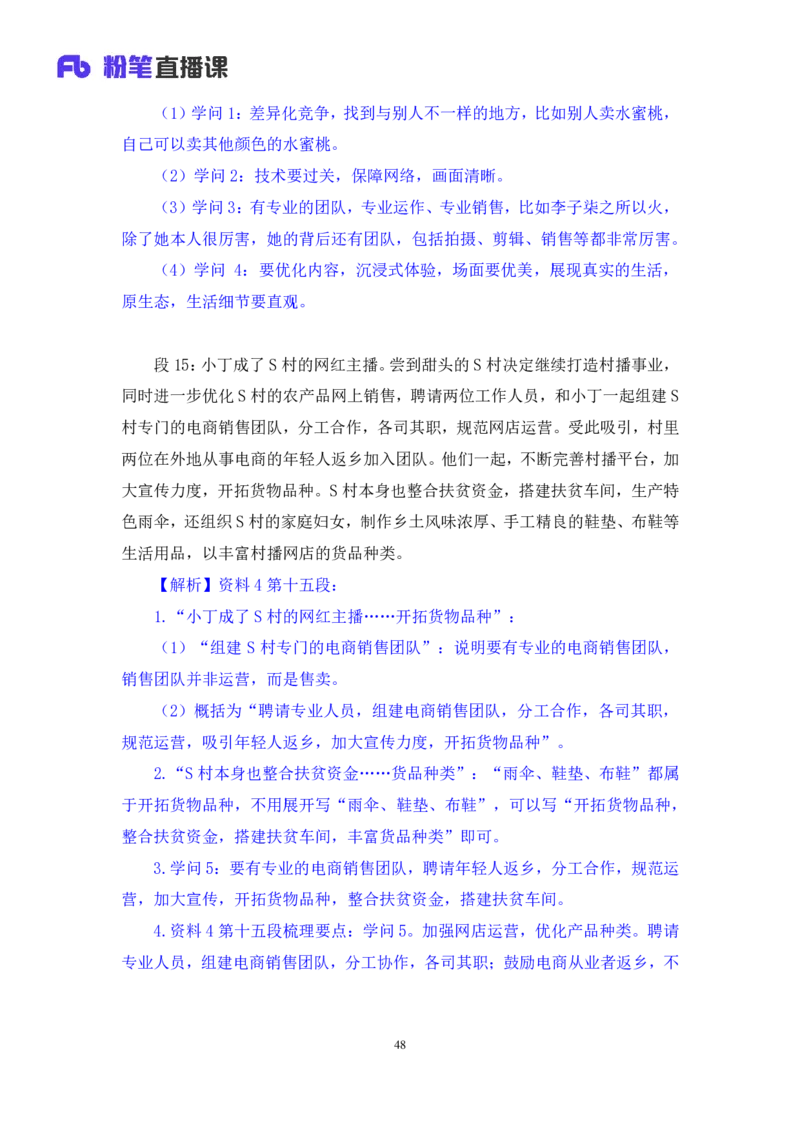 Fb 粉笔直播课

（1）学问 1：差异化竞争，找到与别人不一样的地方，比如别人卖水蜜桃，自己可以卖其他颜色的水蜜桃。

（2）学问 2：技术要过关，保障网络，画面清晰。

（3）学问 3：有专业的团队，专业运作、专业销售，比如李子柒之所以火，除了她本人很厉害，她的背后还有团队，包括拍摄、剪辑、销售等都非常厉害。

（4）学问 4：要优化内容，沉浸式体验，场面要优美，展现真实的生活，原生态，生活细节要直观。

段 15：小丁成了 S 村的网红主播。尝到甜头的 S 村决定继续打造村播事业，同时进一步优化 S 村的农产品网上销售，聘请两位工作人员，和小丁一起组建 S 村专门的电商销售团队，分工合作，各司其职，规范网店运营。受此吸引，村里两位在外地从事电商的年轻人返乡加入团队。他们一起，不断完善村播平台，加大宣传力度，开拓货物品种。S 村本身也整合扶贫资金，搭建扶贫车间，生产特色雨伞，还组织 S 村的家庭妇女，制作乡土风味浓厚、手工精良的鞋垫、布鞋等生活用品，以丰富村播网店的货品种类。

【解析】资料 4 第十五段：

1.“小丁成了 S 村的网红主播……开拓货物品种”：

（1）“组建 S 村专门的电商销售团队”：说明要有专业的电商销售团队，销售团队并非运营，而是售卖。

（2）概括为“聘请专业人员，组建电商销售团队，分工合作，各司其职，规范运营，吸引年轻人返乡，加大宣传力度，开拓货物品种”。

2.“S 村本身也整合扶贫资金……货品种类”：“雨伞、鞋垫、布鞋”都属于开拓货物品种，不用展开写“雨伞、鞋垫、布鞋”，可以写“开拓货物品种，整合扶贫资金，搭建扶贫车间，丰富货品种类”即可。

3.学问 5：要有专业的电商销售团队，聘请年轻人返乡，分工合作，规范运营，加大宣传，开拓货物品种，整合扶贫资金，搭建扶贫车间。

4.资料 4 第十五段梳理要点：学问 5。加强网店运营，优化产品种类。聘请专业人员，组建电商销售团队，分工协作，各司其职；鼓励电商从业者返乡，不

48